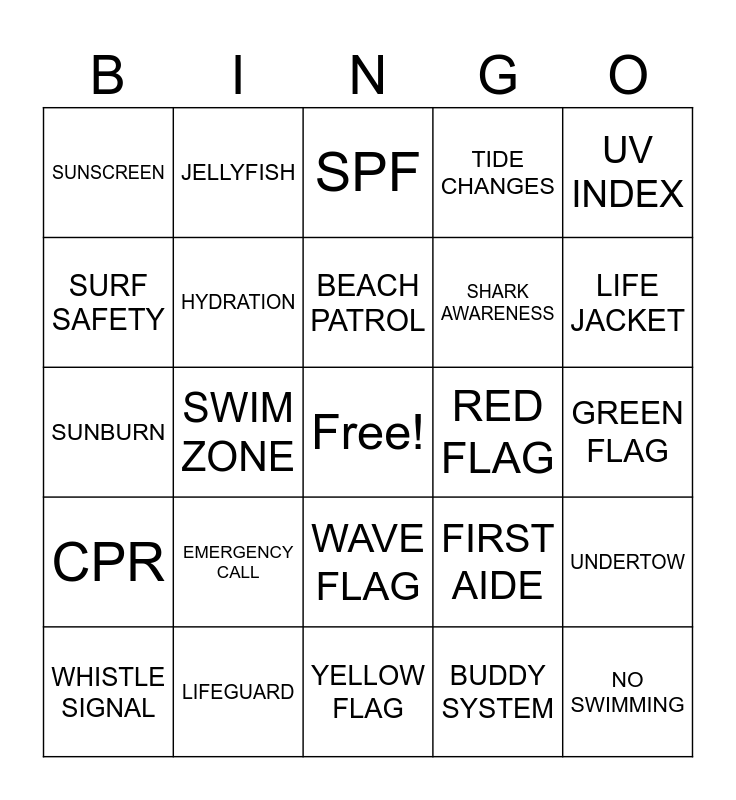 | B | I | N | G | O |
|---|---|---|---|---|
| SUNSCREEN | JELLYFISH | SPF | TIDE CHANGES | UV INDEX |
| SURF SAFETY | HYDRATION | BEACH PATROL | SHARK AWARENESS | LIFE JACKET |
| SUNBURN | SWIM ZONE | Free! | RED FLAG | GREEN FLAG |
| CPR | EMERGENCY CALL | WAVE FLAG | FIRST AIDE | UNDERTOW |
| WHISTLE SIGNAL | LIFEGUARD | YELLOW FLAG | BUDDY SYSTEM | NO SWIMMING |